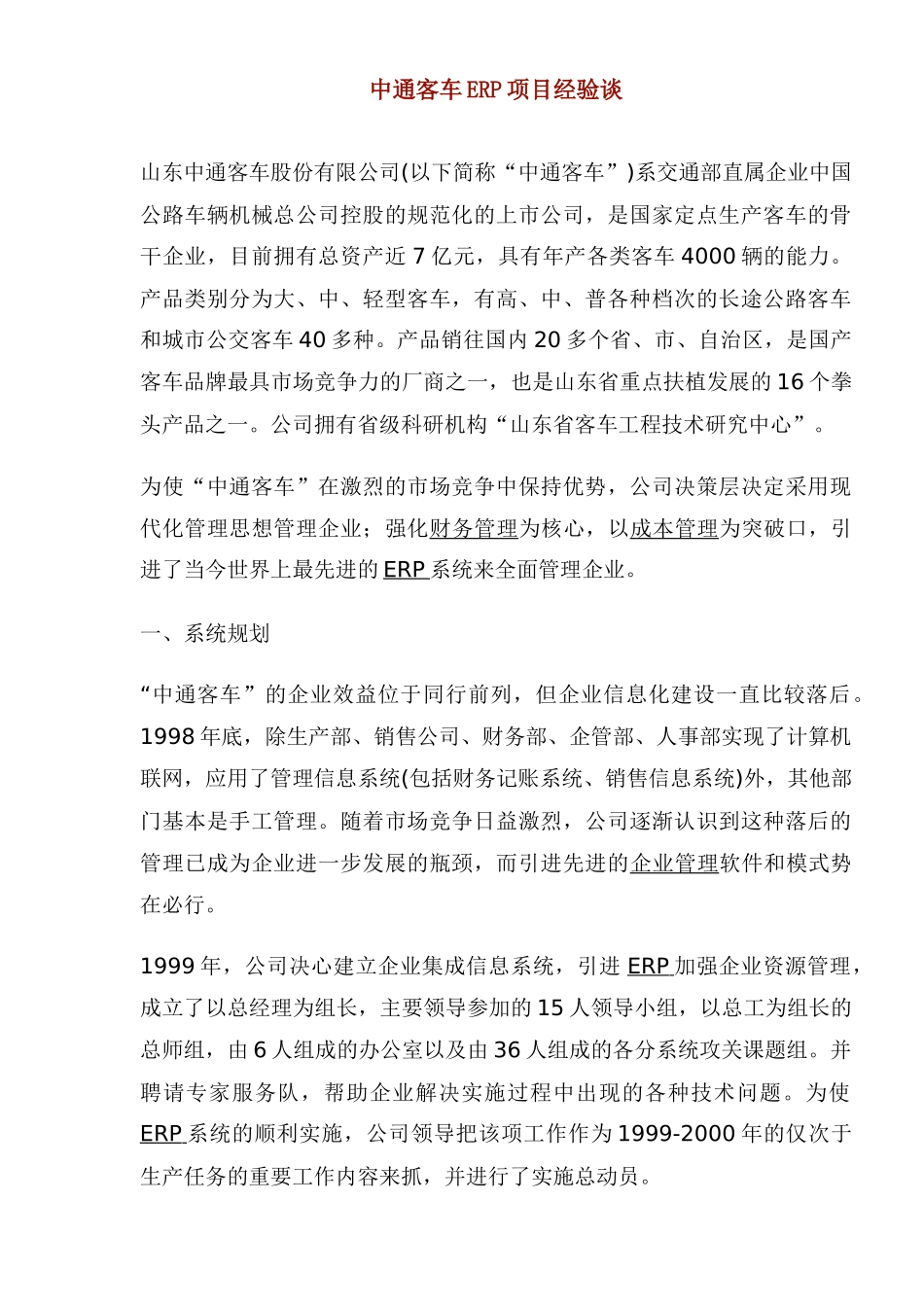 中通客车ERP项目经验谈

山东中通客车股份有限公司(以下简称“中通客车”)系交通部直属企业中国公路车辆机械总公司控股的规范化的上市公司，是国家定点生产客车的骨干企业，目前拥有总资产近7亿元，具有年产各类客车4000辆的能力。产品类别分为大、中、轻型客车，有高、中、普各种档次的长途公路客车和城市公交客车40多种。产品销往国内20多个省、市、自治区，是国产客车品牌最具市场竞争力的厂商之一，也是山东省重点扶植发展的16个拳头产品之一。公司拥有省级科研机构“山东省客车工程技术研究中心”。

为使“中通客车”在激烈的市场竞争中保持优势，公司决策层决定采用现代化管理思想管理企业；强化财务管理为核心，以成本管理为突破口，引进了当今世界上最先进的ERP系统来全面管理企业。

一、系统规划

“中通客车”的企业效益位于同行前列，但企业信息化建设一直比较落后。1998年底，除生产部、销售公司、财务部、企管部、人事部实现了计算机联网，应用了管理信息系统(包括财务记账系统、销售信息系统)外，其他部门基本是手工管理。随着市场竞争日益激烈，公司逐渐认识到这种落后的管理已成为企业进一步发展的瓶颈，而引进先进的企业管理软件和模式势在必行。

1999年，公司决心建立企业集成信息系统，引进ERP加强企业资源管理，成立了以总经理为组长，主要领导参加的15人领导小组，以总工为组长的总师组，由6人组成的办公室以及由36人组成的各分系统攻关课题组。并聘请专家服务队，帮助企业解决实施过程中出现的各种技术问题。为使ERP系统的顺利实施，公司领导把该项工作作为1999-2000年的仅次于生产任务的重要工作内容来抓，并进行了实施总动员。